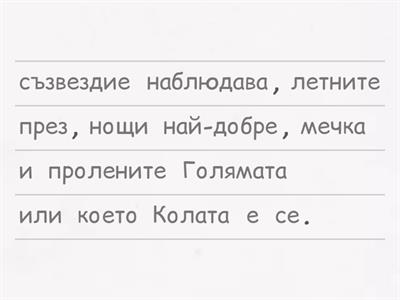 съзвездие наблюдава, летните
през, нощи най-добре, мечка
и пролените Голямата
или което Колата е се.